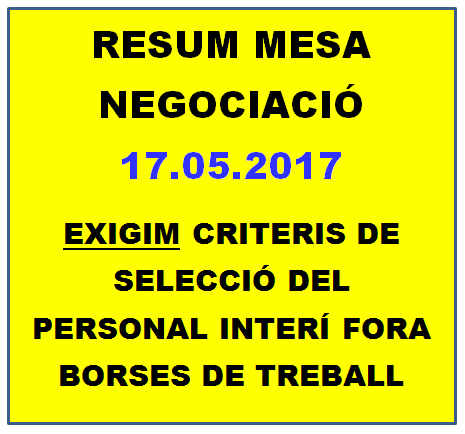 RESUM MESA NEGOCIACIÓ

17.05.2017

EXIGIM CRITERIS DE SELECCIÓ DEL PERSONAL INTERÍ FORA BORSES DE TREBALL